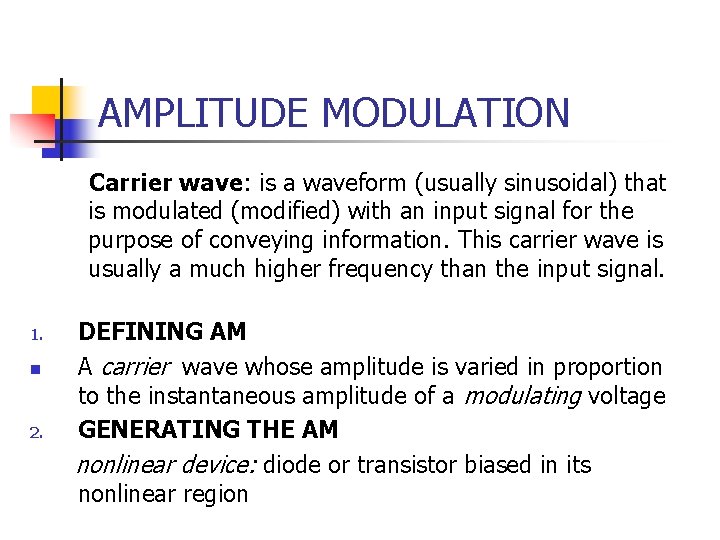 AMPLITUDE MODULATION

Carrier wave: is a waveform (usually sinusoidal) that is modulated (modified) with an input signal for the purpose of conveying information. This carrier wave is usually a much higher frequency than the input signal.

1. DEFINING AM

• A carrier wave whose amplitude is varied in proportion to the instantaneous amplitude of a modulating voltage

2. GENERATING THE AM

nonlinear device: diode or transistor biased in its nonlinear region